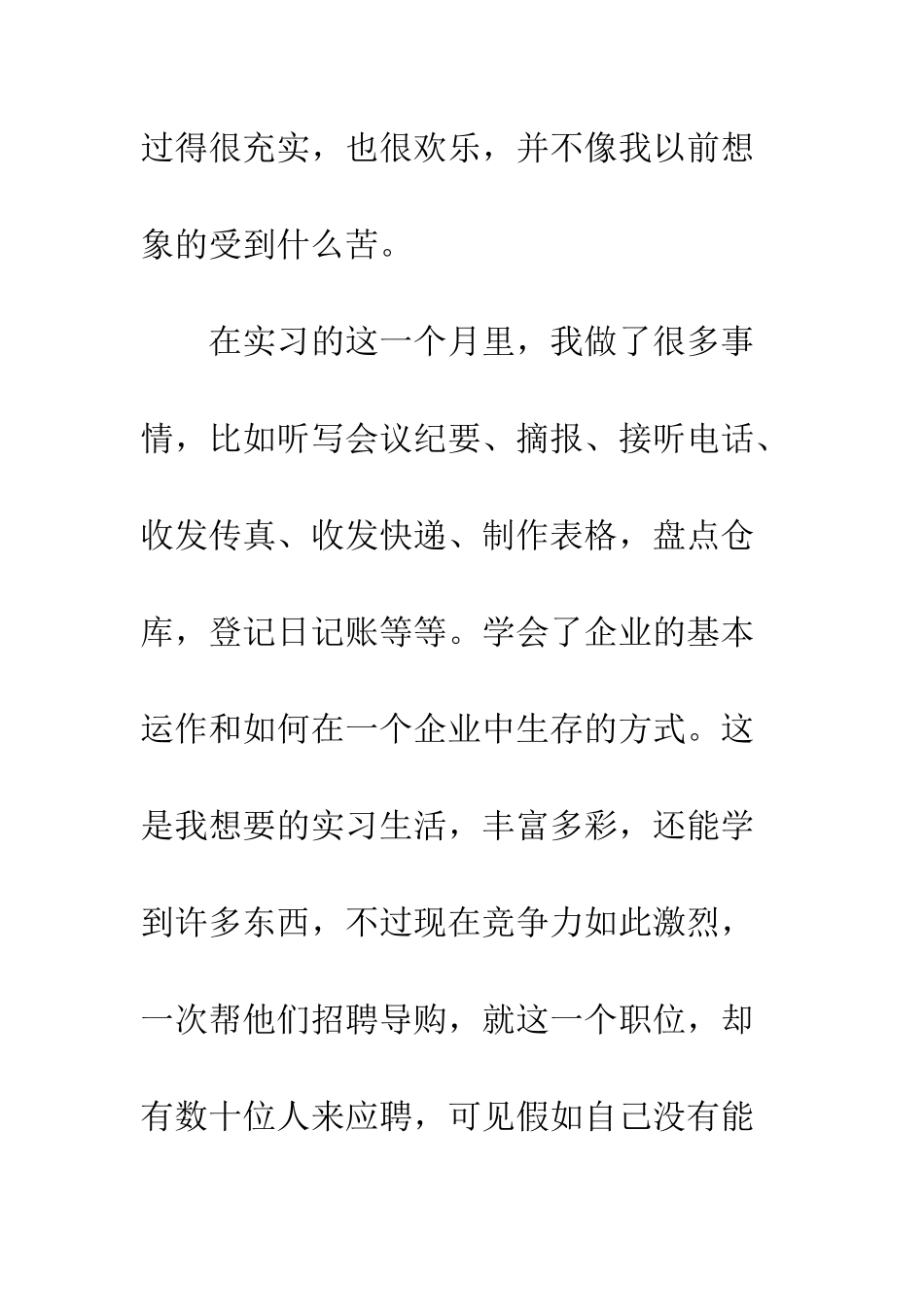 过得很充实，也很欢乐，并不像我以前想象的受到什么苦。

在实习的这一个月里，我做了很多事情，比如听写会议纪要、摘报、接听电话、收发传真、收发快递、制作表格，盘点仓库，登记日记账等等。学会了企业的基本运作和如何在一个企业中生存的方式。这是我想要的实习生活，丰富多彩，还能学到许多东西，不过现在竞争力如此激烈，一次帮他们招聘导购，就这一个职位，却有数十位人来应聘，可见假如自己没有能